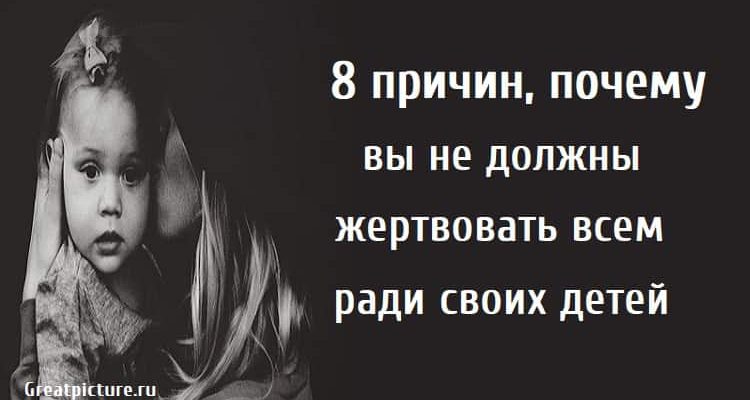 8 причин, почему вы не должны жертвовать всем ради своих детей

Greatpicture.ru